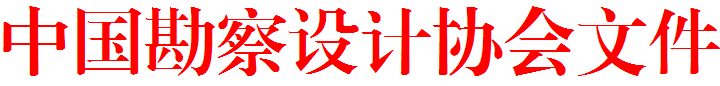 中国勘察设计协会文件